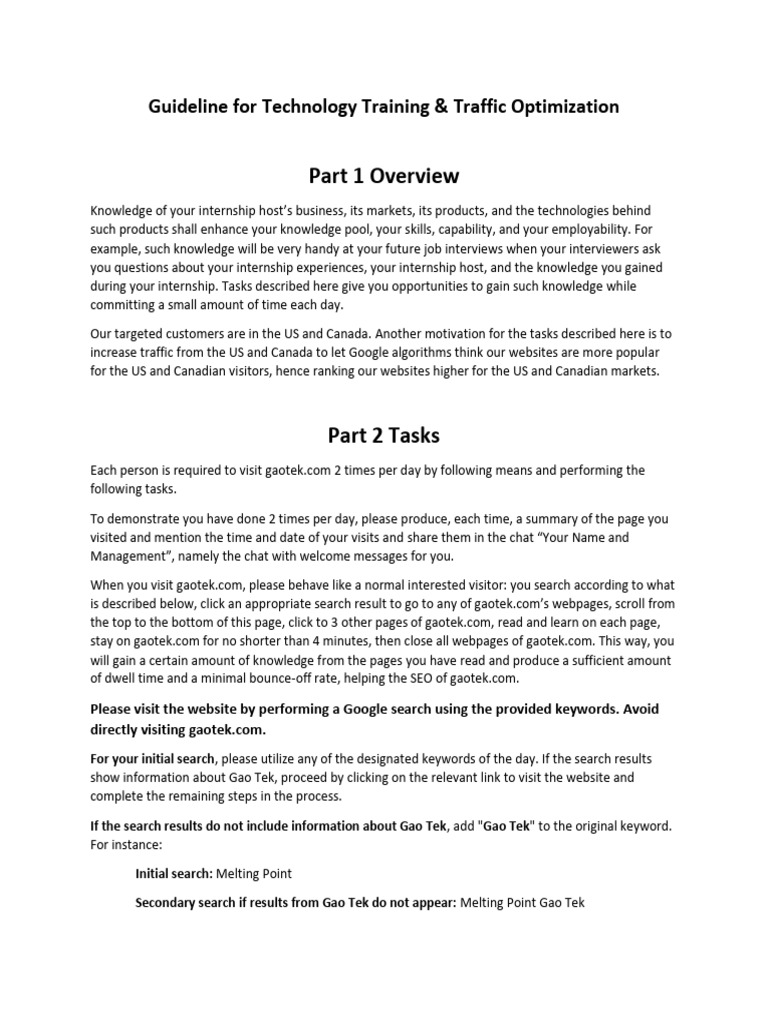 Guideline for Technology Training & Traffic Optimization

Part 1 Overview

Knowledge of your internship host's business, its markets, its products, and the technologies behind such products shall enhance your knowledge pool, your skills, capability, and your employability. For example, such knowledge will be very handy at your future job interviews when your interviewers ask you questions about your internship experiences, your internship host, and the knowledge you gained during your internship. Tasks described here give you opportunities to gain such knowledge while committing a small amount of time each day.

Our targeted customers are in the US and Canada. Another motivation for the tasks described here is to increase traffic from the US and Canada to let Google algorithms think our websites are more popular for the US and Canadian visitors, hence ranking our websites higher for the US and Canadian markets.

Part 2 Tasks

Each person is required to visit gaotek.com 2 times per day by following means and performing the following tasks.

To demonstrate you have done 2 times per day, please produce, each time, a summary of the page you visited and mention the time and date of your visits and share them in the chat "Your Name and Management", namely the chat with welcome messages for you.

When you visit gaotek.com, please behave like a normal interested visitor: you search according to what is described below, click an appropriate search result to go to any of gaotek.com's webpages, scroll from the top to the bottom of this page, click to 3 other pages of gaotek.com, read and learn on each page, stay on gaotek.com for no shorter than 4 minutes, then close all webpages of gaotek.com. This way, you will gain a certain amount of knowledge from the pages you have read and produce a sufficient amount of dwell time and a minimal bounce-off rate, helping the SEO of gaotek.com.

Please visit the website by performing a Google search using the provided keywords. Avoid directly visiting gaotek.com.

For your initial search, please utilize any of the designated keywords of the day. If the search results show information about Gao Tek, proceed by clicking on the relevant link to visit the website and complete the remaining steps in the process.

If the search results do not include information about Gao Tek, add "Gao Tek" to the original keyword. For instance:

Initial search: Melting Point

Secondary search if results from Gao Tek do not appear: Melting Point Gao Tek